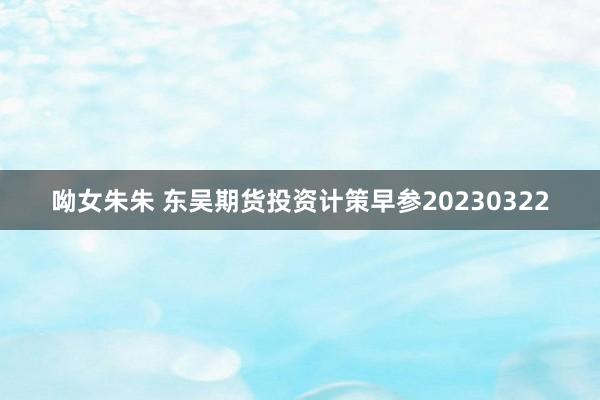 呦女朱朱 东吴期货投资计策早参20230322